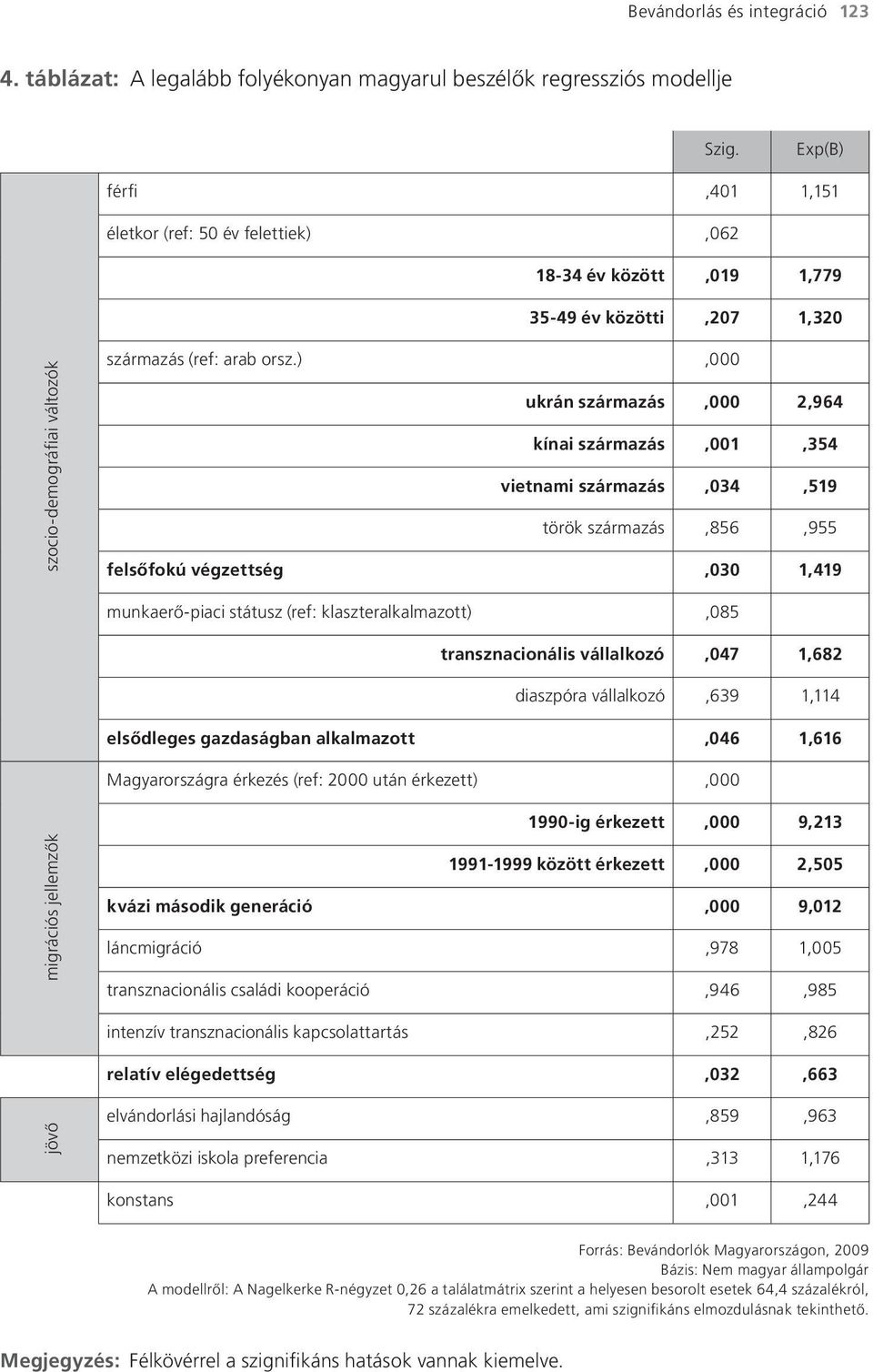 Bevándorlás és integráció 123

4. táblázat: A legalább folyékonyan magyarul beszélők regressziós modellje

| | | Szig. | Exp(B) |
|---|---|---|---|
| szocio-demográfiai változók | férfi | ,401 | 1,151 |
| | életkor (ref: 50 év felettiek) | ,062 | |
| | 18-34 év között | ,019 | 1,779 |
| | 35-49 év közötti | ,207 | 1,320 |
| | származás (ref: arab orsz.) | ,000 | |
| | ukrán származás | ,000 | 2,964 |
| | kínai származás | ,001 | ,354 |
| | vietnami származás | ,034 | ,519 |
| | török származás | ,856 | ,955 |
| | felsőfokú végzettség | ,030 | 1,419 |
| | munkaerő-piaci státusz (ref: klaszteralkalmazott) | ,085 | |
| | transznacionális vállalkozó | ,047 | 1,682 |
| | diaszpóra vállalkozó | ,639 | 1,114 |
| | elsődleges gazdaságban alkalmazott | ,046 | 1,616 |
| migrációs jellemzők | Magyarországra érkezés (ref: 2000 után érkezett) | ,000 | |
| | 1990-ig érkezett | ,000 | 9,213 |
| | 1991-1999 között érkezett | ,000 | 2,505 |
| | kvázi második generáció | ,000 | 9,012 |
| | láncmigráció | ,978 | 1,005 |
| | transznacionális családi kooperáció | ,946 | ,985 |
| | intenzív transznacionális kapcsolattartás | ,252 | ,826 |
| jövő | relatív elégedettség | ,032 | ,663 |
| | elvándorlási hajlandóság | ,859 | ,963 |
| | nemzetközi iskola preferencia | ,313 | 1,176 |
| | konstans | ,001 | ,244 |

Forrás: Bevándorlók Magyarországon, 2009
Bázis: Nem magyar állampolgár
A modellről: A Nagelkerke R-négyzet 0,26 a találatmátrix szerint a helyesen besorolt esetek 64,4 százalékról, 72 százalékra emelkedett, ami szignifikáns elmozdulásnak tekinthető.

Megjegyzés: Félkövérrel a szignifikáns hatások vannak kiemelve.